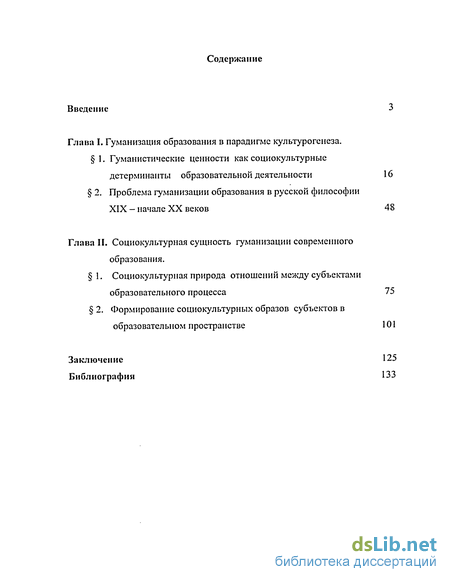 Содержание

Введение 3

Глава I. Гуманизация образования в парадигме культурогенеза.

§ 1. Гуманистические ценности как социокультурные детерминанты образовательной деятельности 16

§ 2. Проблема гуманизации образования в русской философии XIX – начале XX веков 48

Глава II. Социокультурная сущность гуманизации современного образования.

§ 1. Социокультурная природа отношений между субъектами образовательного процесса 75

§ 2. Формирование социокультурных образов субъектов в образовательном пространстве 101

Заключение 125

Библиография 133

dsLib.net
библиотека диссертаций